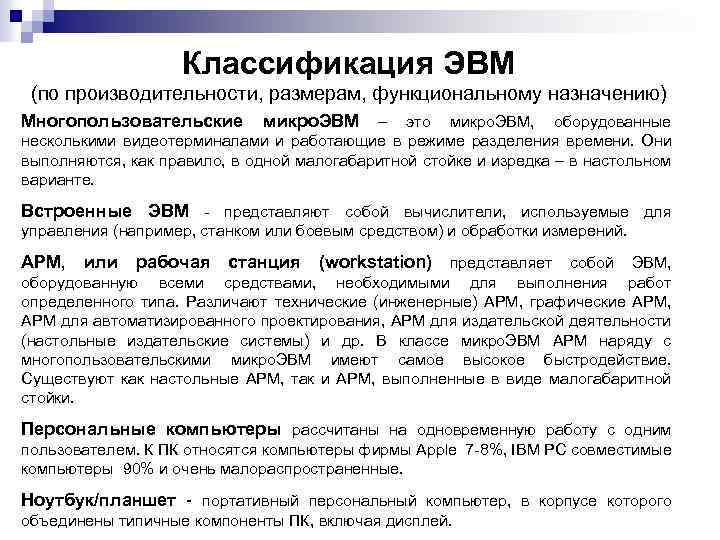 Классификация ЭВМ
(по производительности, размерам, функциональному назначению)

Многопользовательские микроЭВМ – это микроЭВМ, оборудованные несколькими видеотерминалами и работающие в режиме разделения времени. Они выполняются, как правило, в одной малогабаритной стойке и изредка – в настольном варианте.

Встроенные ЭВМ - представляют собой вычислители, используемые для управления (например, станком или боевым средством) и обработки измерений.

АРМ, или рабочая станция (workstation) представляет собой ЭВМ, оборудованную всеми средствами, необходимыми для выполнения работ определенного типа. Различают технические (инженерные) АРМ, графические АРМ, АРМ для автоматизированного проектирования, АРМ для издательской деятельности (настольные издательские системы) и др. В классе микроЭВМ АРМ наряду с многопользовательскими микроЭВМ имеют самое высокое быстродействие. Существуют как настольные АРМ, так и АРМ, выполненные в виде малогабаритной стойки.

Персональные компьютеры рассчитаны на одновременную работу с одним пользователем. К ПК относятся компьютеры фирмы Apple 7-8%, IBM PC совместимые компьютеры 90% и очень малораспространенные.

Ноутбук/планшет - портативный персональный компьютер, в корпусе которого объединены типичные компоненты ПК, включая дисплей.